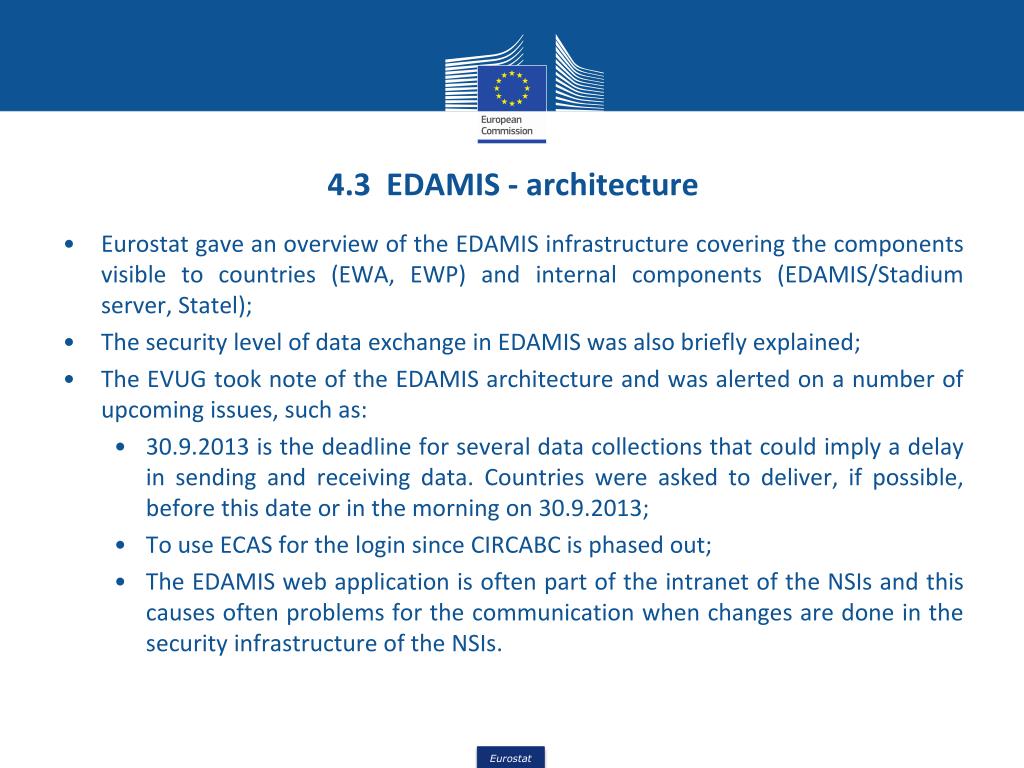 European Commission

4.3 EDAMIS - architecture

• Eurostat gave an overview of the EDAMIS infrastructure covering the components visible to countries (EWA, EWP) and internal components (EDAMIS/Stadium server, Statel);

• The security level of data exchange in EDAMIS was also briefly explained;

• The EVUG took note of the EDAMIS architecture and was alerted on a number of upcoming issues, such as:

• 30.9.2013 is the deadline for several data collections that could imply a delay in sending and receiving data. Countries were asked to deliver, if possible, before this date or in the morning on 30.9.2013;

• To use ECAS for the login since CIRCABC is phased out;

• The EDAMIS web application is often part of the intranet of the NSIs and this causes often problems for the communication when changes are done in the security infrastructure of the NSIs.

Eurostat